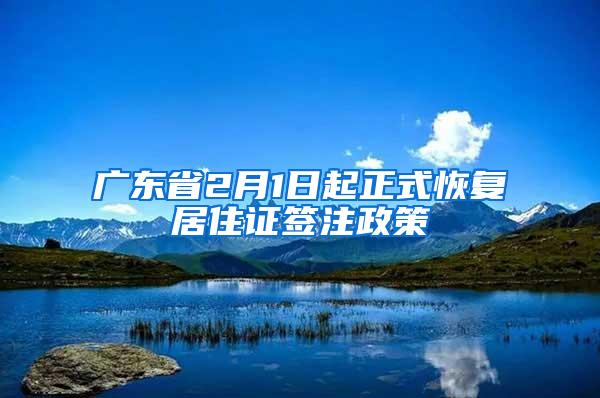 广东省2月1日起正式恢复居住证签注政策